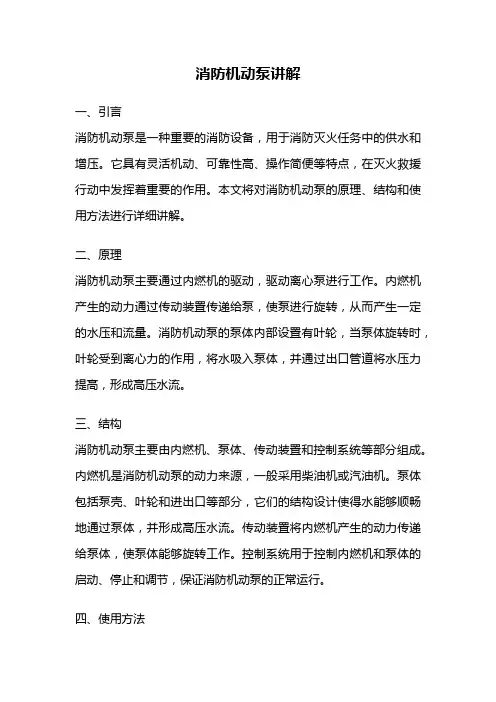 消防机动泵讲解

一、引言

消防机动泵是一种重要的消防设备，用于消防灭火任务中的供水和增压。它具有灵活机动、可靠性高、操作简便等特点，在灭火救援行动中发挥着重要的作用。本文将对消防机动泵的原理、结构和使用方法进行详细讲解。

二、原理

消防机动泵主要通过内燃机的驱动，驱动离心泵进行工作。内燃机产生的动力通过传动装置传递给泵，使泵进行旋转，从而产生一定的水压和流量。消防机动泵的泵体内部设置有叶轮，当泵体旋转时，叶轮受到离心力的作用，将水吸入泵体，并通过出口管道将水压力提高，形成高压水流。

三、结构

消防机动泵主要由内燃机、泵体、传动装置和控制系统等部分组成。内燃机是消防机动泵的动力来源，一般采用柴油机或汽油机。泵体包括泵壳、叶轮和进出口等部分，它们的结构设计使得水能够顺畅地通过泵体，并形成高压水流。传动装置将内燃机产生的动力传递给泵体，使泵体能够旋转工作。控制系统用于控制内燃机和泵体的启动、停止和调节，保证消防机动泵的正常运行。

四、使用方法